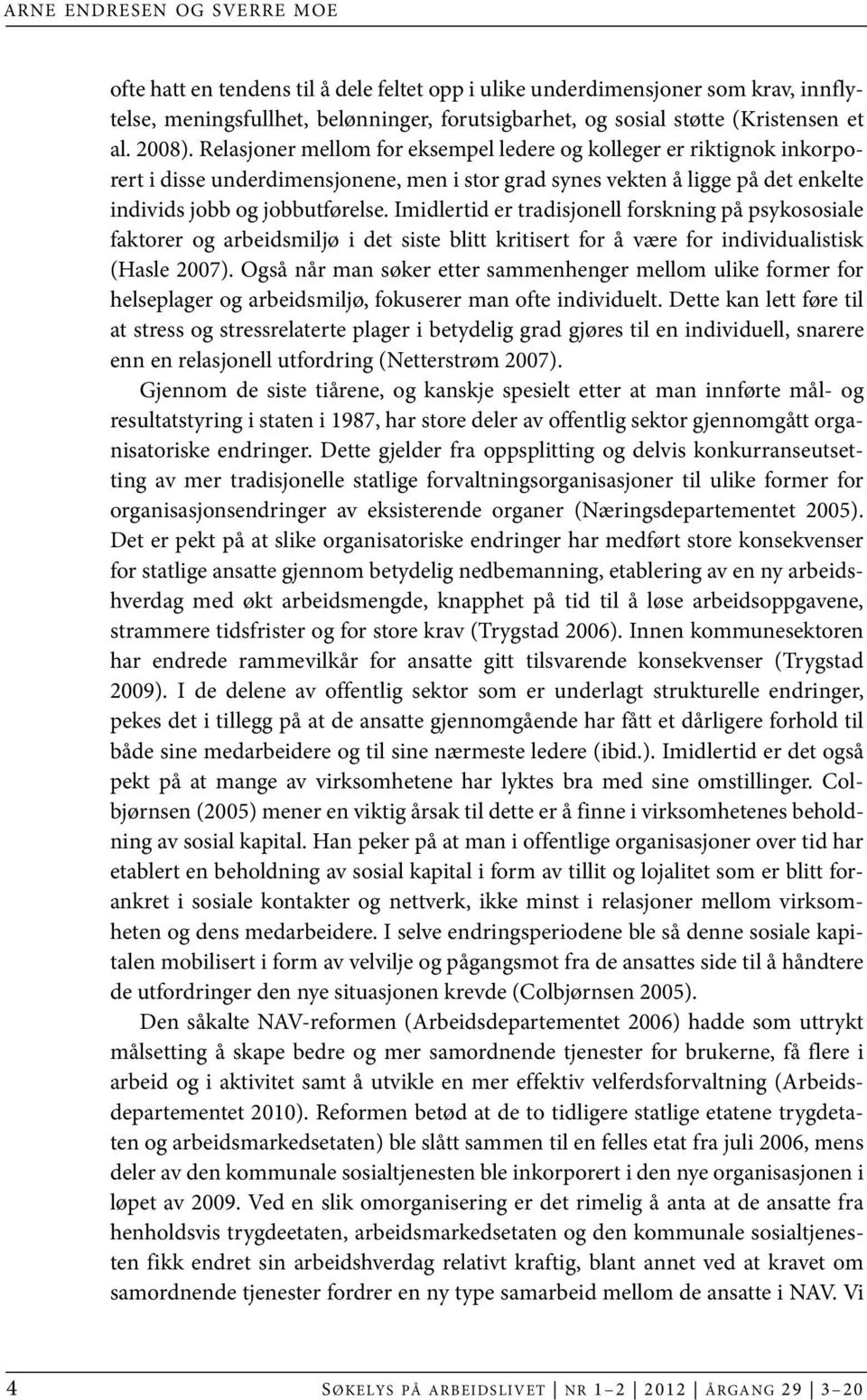 ARNE ENDRESEN OG SVERRE MOE

ofte hatt en tendens til å dele feltet opp i ulike underdimensjoner som krav, innflytelse, meningsfullhet, belønninger, forutsigbarhet, og sosial støtte (Kristensen et al. 2008). Relasjoner mellom for eksempel ledere og kolleger er riktignok inkorporert i disse underdimensjonene, men i stor grad synes vekten å ligge på det enkelte individs jobb og jobbutførelse. Imidlertid er tradisjonell forskning på psykososiale faktorer og arbeidsmiljø i det siste blitt kritisert for å være for individualistisk (Hasle 2007). Også når man søker etter sammenhenger mellom ulike former for helseplager og arbeidsmiljø, fokuserer man ofte individuelt. Dette kan lett føre til at stress og stressrelaterte plager i betydelig grad gjøres til en individuell, snarere enn en relasjonell utfordring (Netterstrøm 2007).

Gjennom de siste tiårene, og kanskje spesielt etter at man innførte mål- og resultatstyring i staten i 1987, har store deler av offentlig sektor gjennomgått organisatoriske endringer. Dette gjelder fra oppsplitting og delvis konkurranseutsetting av mer tradisjonelle statlige forvaltningsorganisasjoner til ulike former for organisasjonsendringer av eksisterende organer (Næringsdepartementet 2005). Det er pekt på at slike organisatoriske endringer har medført store konsekvenser for statlige ansatte gjennom betydelig nedbemanning, etablering av en ny arbeidshverdag med økt arbeidsmengde, knapphet på tid til å løse arbeidsoppgavene, strammere tidsfrister og for store krav (Trygstad 2006). Innen kommunesektoren har endrede rammevilkår for ansatte gitt tilsvarende konsekvenser (Trygstad 2009). I de delene av offentlig sektor som er underlagt strukturelle endringer, pekes det i tillegg på at de ansatte gjennomgående har fått et dårligere forhold til både sine medarbeidere og til sine nærmeste ledere (ibid.). Imidlertid er det også pekt på at mange av virksomhetene har lyktes bra med sine omstillinger. Colbjørnsen (2005) mener en viktig årsak til dette er å finne i virksomhetenes beholdning av sosial kapital. Han peker på at man i offentlige organisasjoner over tid har etablert en beholdning av sosial kapital i form av tillit og lojalitet som er blitt forankret i sosiale kontakter og nettverk, ikke minst i relasjoner mellom virksomheten og dens medarbeidere. I selve endringsperiodene ble så denne sosiale kapitalen mobilisert i form av velvilje og pågangsmot fra de ansattes side til å håndtere de utfordringer den nye situasjonen krevde (Colbjørnsen 2005).

Den såkalte NAV-reformen (Arbeidsdepartementet 2006) hadde som uttrykt målsetting å skape bedre og mer samordnende tjenester for brukerne, få flere i arbeid og i aktivitet samt å utvikle en mer effektiv velferdsforvaltning (Arbeidsdepartementet 2010). Reformen betød at de to tidligere statlige etatene trygdetaten og arbeidsmarkedsetaten) ble slått sammen til en felles etat fra juli 2006, mens deler av den kommunale sosialtjenesten ble inkorporert i den nye organisasjonen i løpet av 2009. Ved en slik omorganisering er det rimelig å anta at de ansatte fra henholdsvis trygdeetaten, arbeidsmarkedsetaten og den kommunale sosialtjenesten fikk endret sin arbeidshverdag relativt kraftig, blant annet ved at kravet om samordnende tjenester fordrer en ny type samarbeid mellom de ansatte i NAV. Vi

4 SØKELYS PÅ ARBEIDSLIVET | NR 1–2 | 2012 | ÅRGANG 29 | 3–20